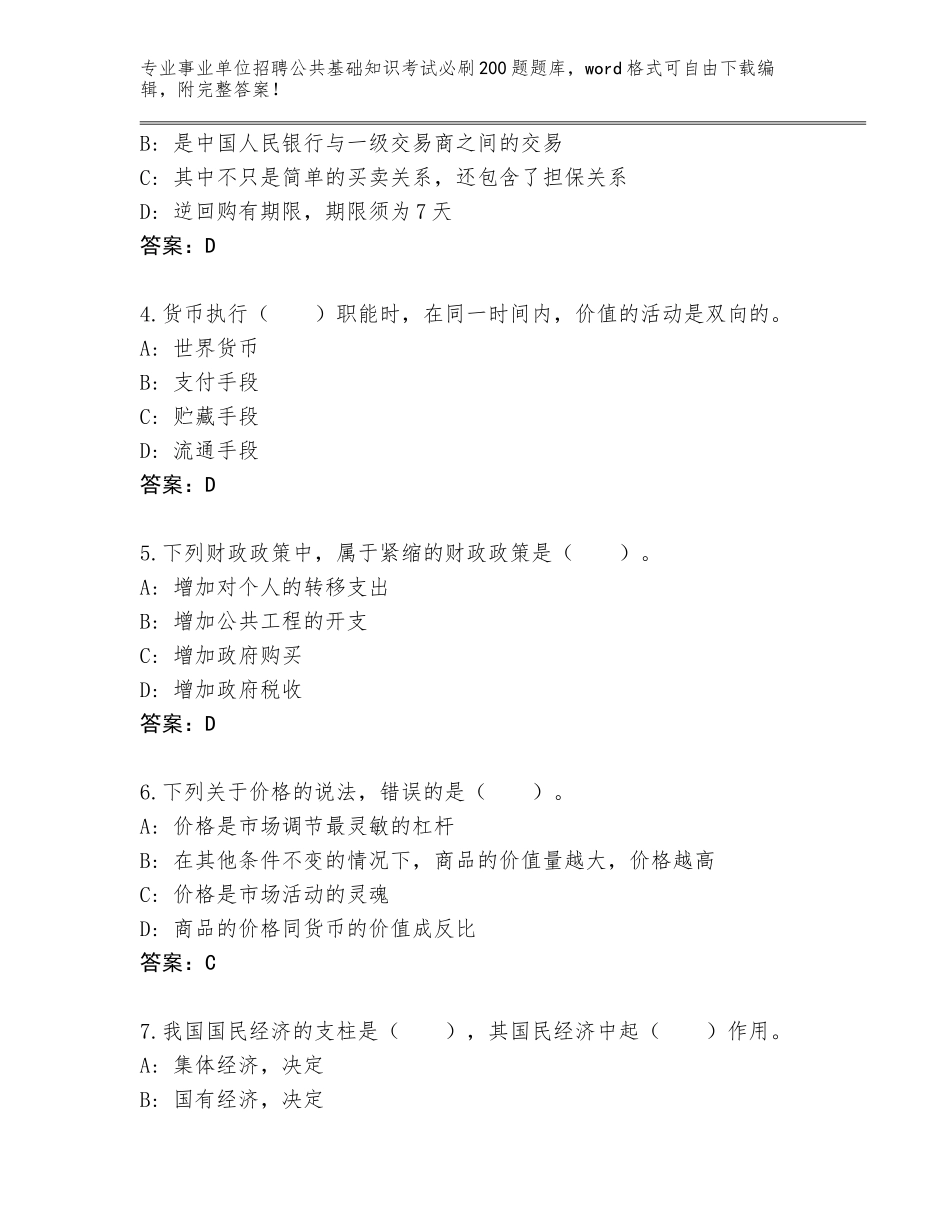 专业事业单位招聘公共基础知识考试必刷200题题库，word格式可自由下载编辑，附完整答案！

B：是中国人民银行与一级交易商之间的交易
C：其中不只是简单的买卖关系，还包含了担保关系
D：逆回购有期限，期限须为7天
答案：D

4.货币执行（　　）职能时，在同一时间内，价值的活动是双向的。
A：世界货币
B：支付手段
C：贮藏手段
D：流通手段
答案：D

5.下列财政政策中，属于紧缩的财政政策是（　　）。
A：增加对个人的转移支出
B：增加公共工程的开支
C：增加政府购买
D：增加政府税收
答案：D

6.下列关于价格的说法，错误的是（　　）。
A：价格是市场调节最灵敏的杠杆
B：在其他条件不变的情况下，商品的价值量越大，价格越高
C：价格是市场活动的灵魂
D：商品的价格同货币的价值成反比
答案：C

7.我国国民经济的支柱是（　　），其国民经济中起（　　）作用。
A：集体经济，决定
B：国有经济，决定